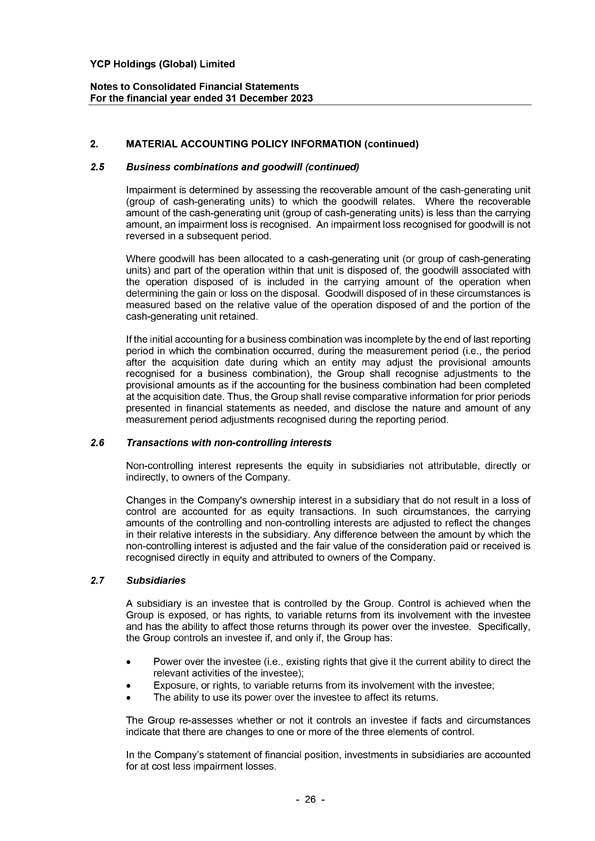 YCP Holdings (Global) Limited

Notes to Consolidated Financial Statements
For the financial year ended 31 December 2023

2. MATERIAL ACCOUNTING POLICY INFORMATION (continued)

2.5 Business combinations and goodwill (continued)

Impairment is determined by assessing the recoverable amount of the cash-generating unit (group of cash-generating units) to which the goodwill relates. Where the recoverable amount of the cash-generating unit (group of cash-generating units) is less than the carrying amount, an impairment loss is recognised. An impairment loss recognised for goodwill is not reversed in a subsequent period.

Where goodwill has been allocated to a cash-generating unit (or group of cash-generating units) and part of the operation within that unit is disposed of, the goodwill associated with the operation disposed of is included in the carrying amount of the operation when determining the gain or loss on the disposal. Goodwill disposed of in these circumstances is measured based on the relative value of the operation disposed of and the portion of the cash-generating unit retained.

If the initial accounting for a business combination was incomplete by the end of last reporting period in which the combination occurred, during the measurement period (i.e., the period after the acquisition date during which an entity may adjust the provisional amounts recognised for a business combination), the Group shall recognise adjustments to the provisional amounts as if the accounting for the business combination had been completed at the acquisition date. Thus, the Group shall revise comparative information for prior periods presented in financial statements as needed, and disclose the nature and amount of any measurement period adjustments recognised during the reporting period.

2.6 Transactions with non-controlling interests

Non-controlling interest represents the equity in subsidiaries not attributable, directly or indirectly, to owners of the Company.

Changes in the Company's ownership interest in a subsidiary that do not result in a loss of control are accounted for as equity transactions. In such circumstances, the carrying amounts of the controlling and non-controlling interests are adjusted to reflect the changes in their relative interests in the subsidiary. Any difference between the amount by which the non-controlling interest is adjusted and the fair value of the consideration paid or received is recognised directly in equity and attributed to owners of the Company.

2.7 Subsidiaries

A subsidiary is an investee that is controlled by the Group. Control is achieved when the Group is exposed, or has rights, to variable returns from its involvement with the investee and has the ability to affect those returns through its power over the investee. Specifically, the Group controls an investee if, and only if, the Group has:

• Power over the investee (i.e., existing rights that give it the current ability to direct the relevant activities of the investee);
• Exposure, or rights, to variable returns from its involvement with the investee;
• The ability to use its power over the investee to affect its returns.

The Group re-assesses whether or not it controls an investee if facts and circumstances indicate that there are changes to one or more of the three elements of control.

In the Company's statement of financial position, investments in subsidiaries are accounted for at cost less impairment losses.

- 26 -